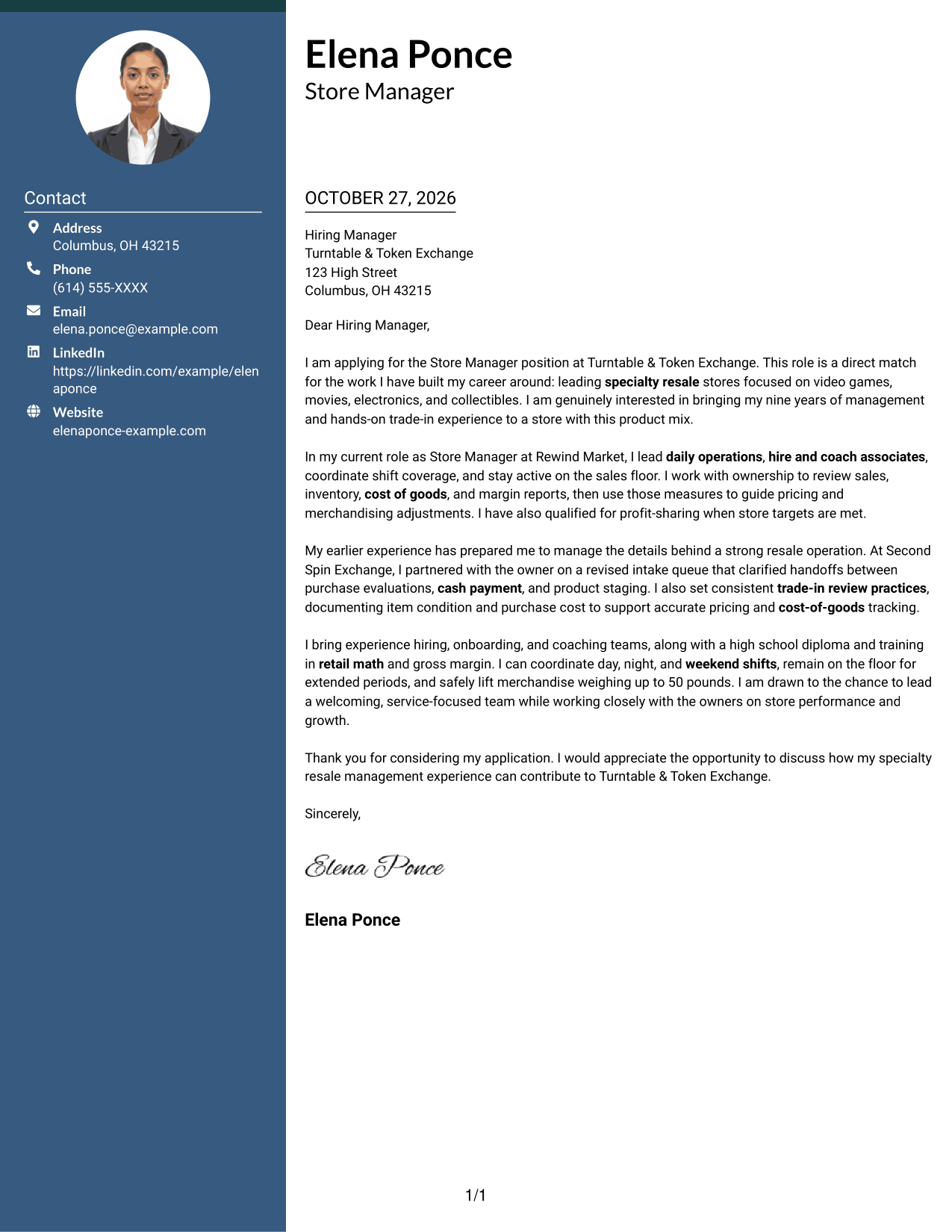 Contact

Address
Columbus, OH 43215

Phone
(614) 555-XXXX

Email
elena.ponce@example.com

LinkedIn
https://linkedin.com/example/elenaponce

Website
elenaponce-example.com

Elena Ponce
Store Manager

OCTOBER 27, 2026

Hiring Manager
Turntable & Token Exchange
123 High Street
Columbus, OH 43215

Dear Hiring Manager,

I am applying for the Store Manager position at Turntable & Token Exchange. This role is a direct match for the work I have built my career around: leading specialty resale stores focused on video games, movies, electronics, and collectibles. I am genuinely interested in bringing my nine years of management and hands-on trade-in experience to a store with this product mix.

In my current role as Store Manager at Rewind Market, I lead daily operations, hire and coach associates, coordinate shift coverage, and stay active on the sales floor. I work with ownership to review sales, inventory, cost of goods, and margin reports, then use those measures to guide pricing and merchandising adjustments. I have also qualified for profit-sharing when store targets are met.

My earlier experience has prepared me to manage the details behind a strong resale operation. At Second Spin Exchange, I partnered with the owner on a revised intake queue that clarified handoffs between purchase evaluations, cash payment, and product staging. I also set consistent trade-in review practices, documenting item condition and purchase cost to support accurate pricing and cost-of-goods tracking.

I bring experience hiring, onboarding, and coaching teams, along with a high school diploma and training in retail math and gross margin. I can coordinate day, night, and weekend shifts, remain on the floor for extended periods, and safely lift merchandise weighing up to 50 pounds. I am drawn to the chance to lead a welcoming, service-focused team while working closely with the owners on store performance and growth.

Thank you for considering my application. I would appreciate the opportunity to discuss how my specialty resale management experience can contribute to Turntable & Token Exchange.

Sincerely,

Elena Ponce

Elena Ponce

1/1